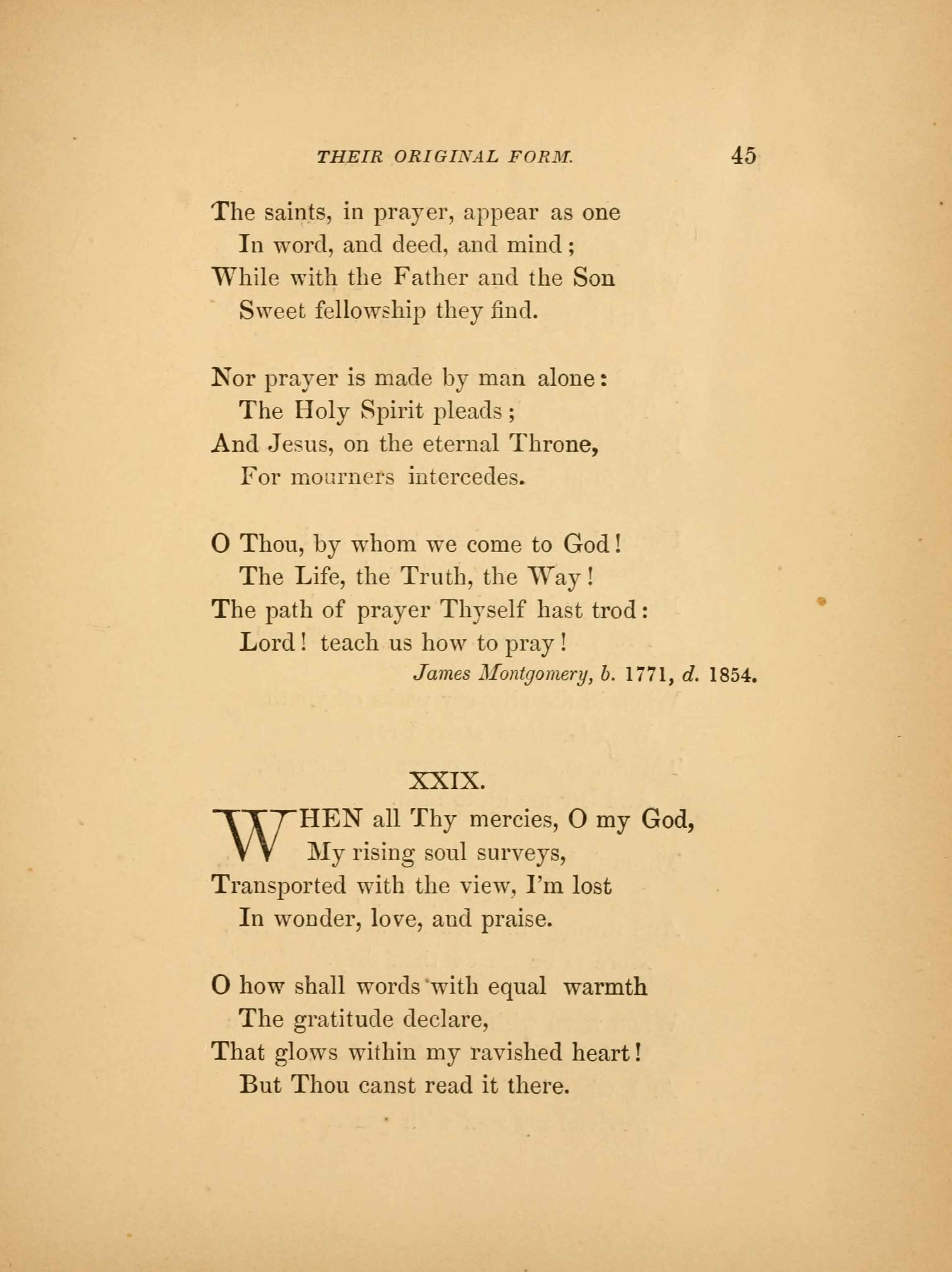 THEIR ORIGINAL FORM. 45

The saints, in prayer, appear as one
In word, and deed, and mind;
While with the Father and the Son
Sweet fellowship they find.

Nor prayer is made by man alone:
The Holy Spirit pleads;
And Jesus, on the eternal Throne,
For mourners intercedes.

O Thou, by whom we come to God!
The Life, the Truth, the Way!
The path of prayer Thyself hast trod:
Lord! teach us how to pray!

James Montgomery, b. 1771, d. 1854.

XXIX.

WHEN all Thy mercies, O my God,
My rising soul surveys,
Transported with the view, I'm lost
In wonder, love, and praise.

O how shall words with equal warmth
The gratitude declare,
That glows within my ravished heart!
But Thou canst read it there.